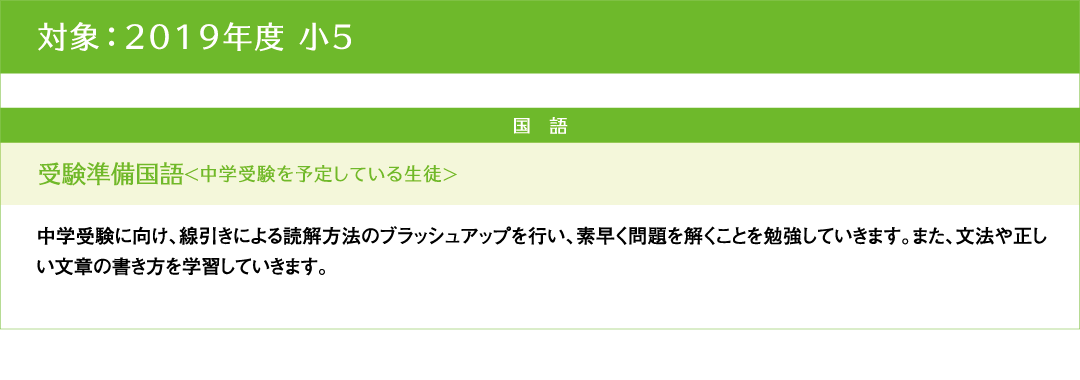 対象：2019年度 小5

国　語

受験準備国語<中学受験を予定している生徒>

中学受験に向け、線引きによる読解方法のブラッシュアップを行い、素早く問題を解くことを勉強していきます。また、文法や正しい文章の書き方を学習していきます。